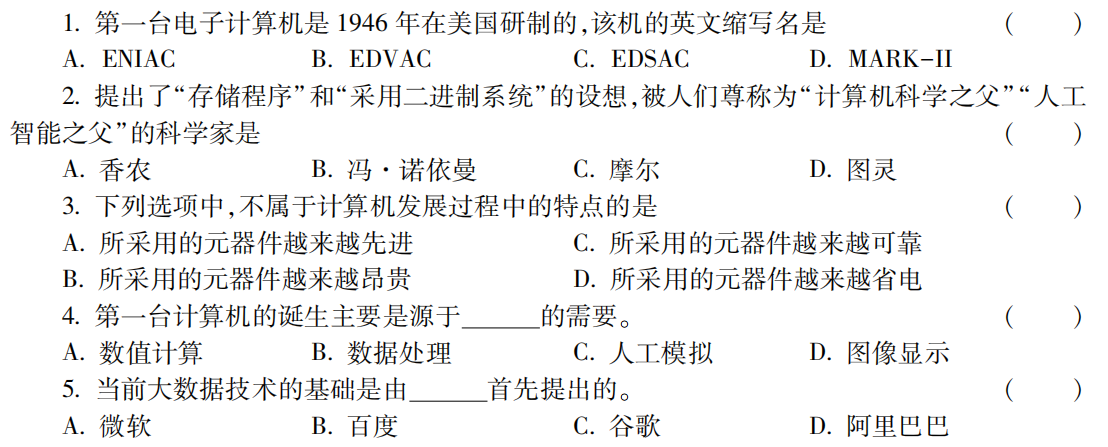 1. 第一台电子计算机是 1946 年在美国研制的,该机的英文缩写名是 (　　)
A. ENIAC　　B. EDVAC　　C. EDSAC　　D. MARK-II
2. 提出了“存储程序”和“采用二进制系统”的设想,被人们尊称为“计算机科学之父”“人工智能之父”的科学家是 (　　)
A. 香农　　B. 冯·诺依曼　　C. 摩尔　　D. 图灵
3. 下列选项中,不属于计算机发展过程中的特点的是 (　　)
A. 所采用的元器件越来越先进　　C. 所采用的元器件越来越可靠
B. 所采用的元器件越来越昂贵　　D. 所采用的元器件越来越省电
4. 第一台计算机的诞生主要是源于______的需要。 (　　)
A. 数值计算　　B. 数据处理　　C. 人工模拟　　D. 图像显示
5. 当前大数据技术的基础是由______首先提出的。 (　　)
A. 微软　　B. 百度　　C. 谷歌　　D. 阿里巴巴